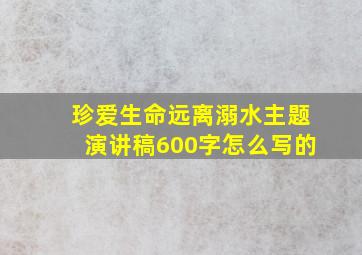 珍爱生命远离溺水主题演讲稿600字怎么写的